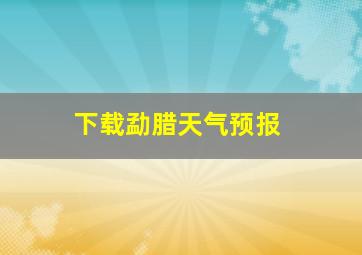 下载勐腊天气预报